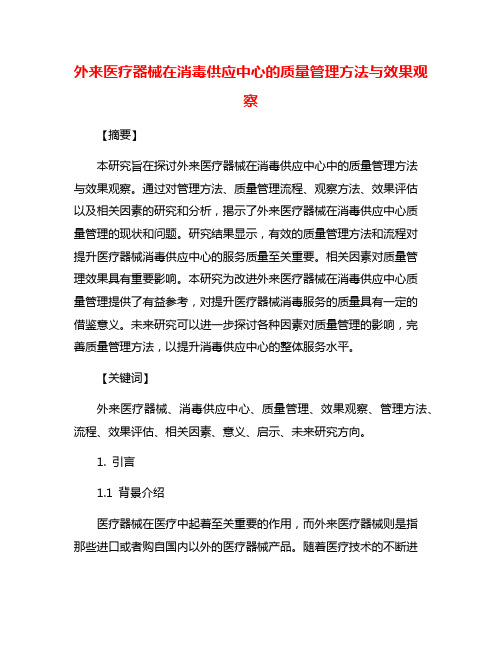 外来医疗器械在消毒供应中心的质量管理方法与效果观察

【摘要】

本研究旨在探讨外来医疗器械在消毒供应中心中的质量管理方法与效果观察。通过对管理方法、质量管理流程、观察方法、效果评估以及相关因素的研究和分析，揭示了外来医疗器械在消毒供应中心质量管理的现状和问题。研究结果显示，有效的质量管理方法和流程对提升医疗器械消毒供应中心的服务质量至关重要。相关因素对质量管理效果具有重要影响。本研究为改进外来医疗器械在消毒供应中心质量管理提供了有益参考，对提升医疗器械消毒服务的质量具有一定的借鉴意义。未来研究可以进一步探讨各种因素对质量管理的影响，完善质量管理方法，以提升消毒供应中心的整体服务水平。

【关键词】

外来医疗器械、消毒供应中心、质量管理、效果观察、管理方法、流程、效果评估、相关因素、意义、启示、未来研究方向。

1. 引言

1.1 背景介绍

医疗器械在医疗中起着至关重要的作用，而外来医疗器械则是指那些进口或者购自国内以外的医疗器械产品。随着医疗技术的不断进